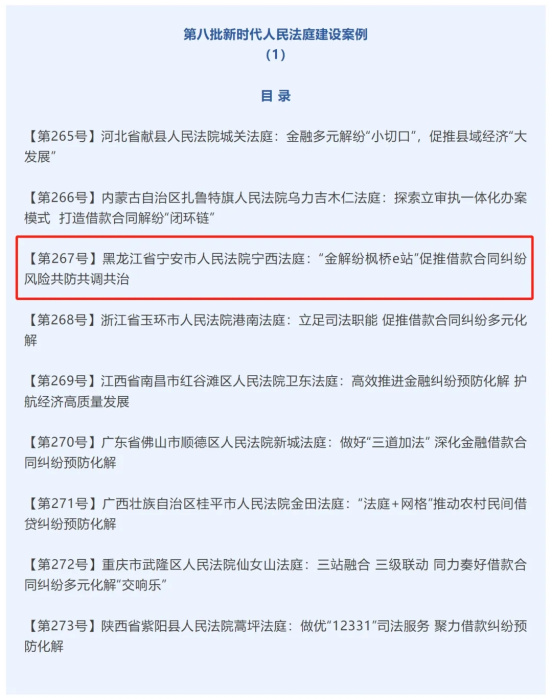 第八批新时代人民法庭建设案例
（1）

目 录

【第265号】河北省献县人民法院城关法庭：金融多元解纷“小切口”，促推县域经济“大发展”

【第266号】内蒙古自治区扎鲁特旗人民法院乌力吉木仁法庭：探索立审执一体化办案模式 打造借款合同解纷“闭环链”

【第267号】黑龙江省宁安市人民法院宁西法庭：“金解纷枫桥e站”促推借款合同纠纷风险共防共调共治

【第268号】浙江省玉环市人民法院港南法庭：立足司法职能 促推借款合同纠纷多元化解

【第269号】江西省南昌市红谷滩区人民法院卫东法庭：高效推进金融纠纷预防化解 护航经济高质量发展

【第270号】广东省佛山市顺德区人民法院新城法庭：做好“三道加法” 深化金融借款合同纠纷预防化解

【第271号】广西壮族自治区桂平市人民法院金田法庭：“法庭+网格”推动农村民间借贷纠纷预防化解

【第272号】重庆市武隆区人民法院仙女山法庭：三站融合 三级联动 同力奏好借款合同纠纷多元化解“交响乐”

【第273号】陕西省紫阳县人民法院蒿坪法庭：做优“12331”司法服务 聚力借款纠纷预防化解